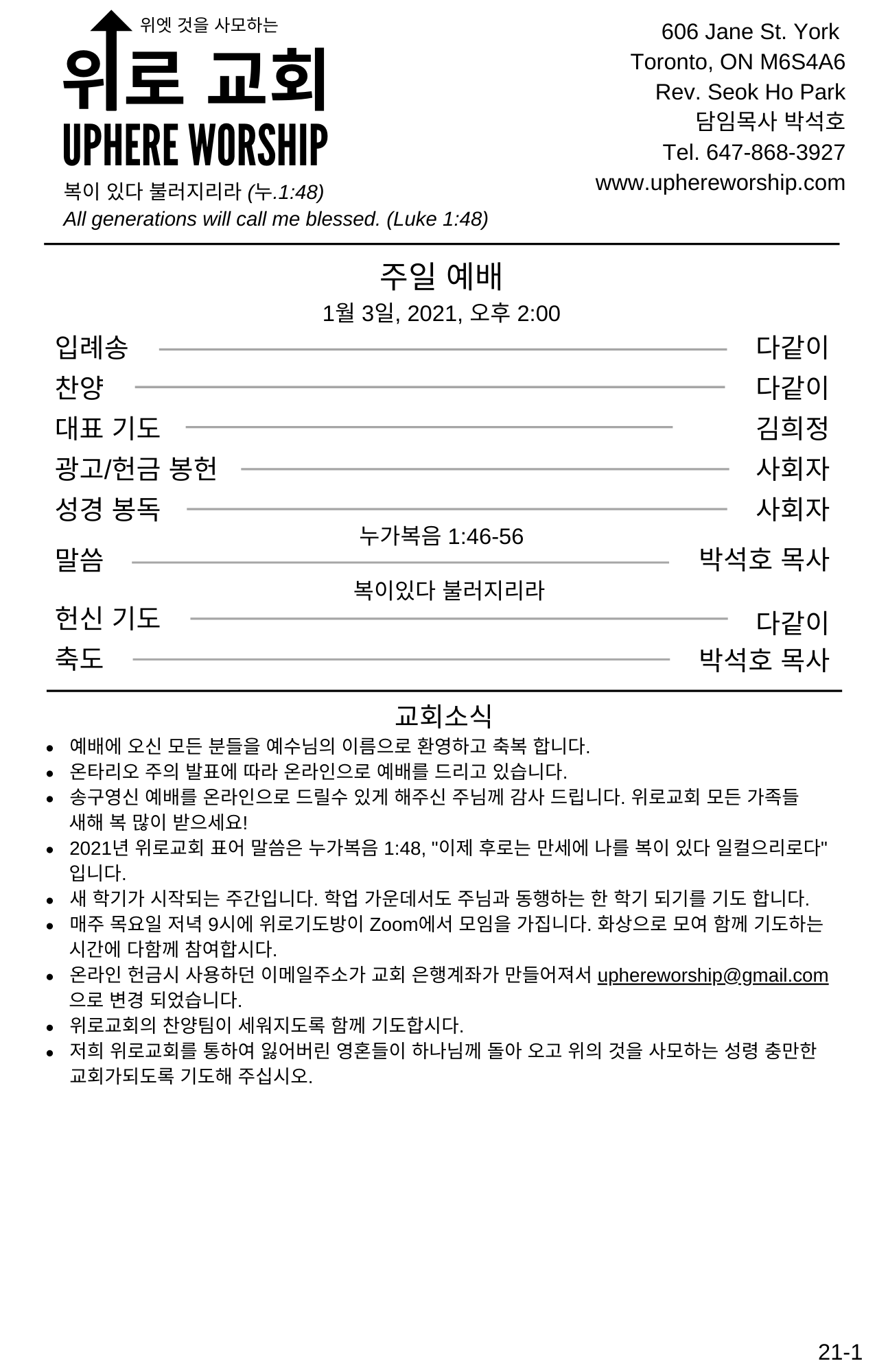 위엣 것을 사모하는
위로 교회
UPHERE WORSHIP
복이 있다 불러지리라 (누.1:48)
All generations will call me blessed. (Luke 1:48)

606 Jane St. York
Toronto, ON M6S4A6
Rev. Seok Ho Park
담임목사 박석호
Tel. 647-868-3927
www.uphereworship.com

주일 예배
1월 3일, 2021, 오후 2:00

입례송 다같이
찬양 다같이
대표 기도 김희정
광고/헌금 봉헌 사회자
성경 봉독 사회자
누가복음 1:46-56
말씀 박석호 목사
복이있다 불러지리라
헌신 기도 다같이
축도 박석호 목사

교회소식
- 예배에 오신 모든 분들을 예수님의 이름으로 환영하고 축복 합니다.
- 온타리오 주의 발표에 따라 온라인으로 예배를 드리고 있습니다.
- 송구영신 예배를 온라인으로 드릴수 있게 해주신 주님께 감사 드립니다. 위로교회 모든 가족들 새해 복 많이 받으세요!
- 2021년 위로교회 표어 말씀은 누가복음 1:48, "이제 후로는 만세에 나를 복이 있다 일컬으리로다" 입니다.
- 새 학기가 시작되는 주간입니다. 학업 가운데서도 주님과 동행하는 한 학기 되기를 기도 합니다.
- 매주 목요일 저녁 9시에 위로기도방이 Zoom에서 모임을 가집니다. 화상으로 모여 함께 기도하는 시간에 다함께 참여합시다.
- 온라인 헌금시 사용하던 이메일주소가 교회 은행계좌가 만들어져서 uphereworship@gmail.com 으로 변경 되었습니다.
- 위로교회의 찬양팀이 세워지도록 함께 기도합시다.
- 저희 위로교회를 통하여 잃어버린 영혼들이 하나님께 돌아 오고 위의 것을 사모하는 성령 충만한 교회가되도록 기도해 주십시오.

21-1